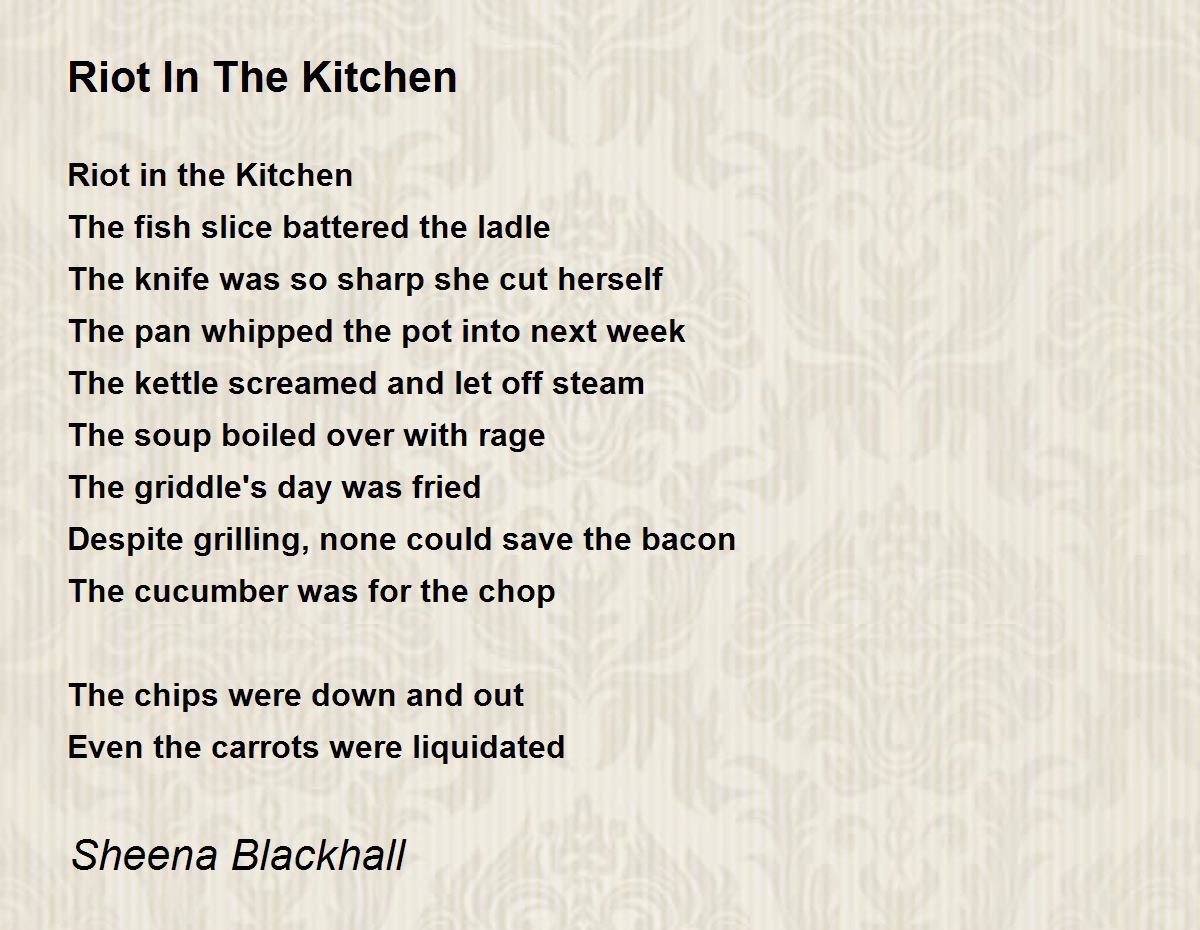 Riot In The Kitchen

Riot in the Kitchen
The fish slice battered the ladle
The knife was so sharp she cut herself
The pan whipped the pot into next week
The kettle screamed and let off steam
The soup boiled over with rage
The griddle's day was fried
Despite grilling, none could save the bacon
The cucumber was for the chop

The chips were down and out
Even the carrots were liquidated

Sheena Blackhall